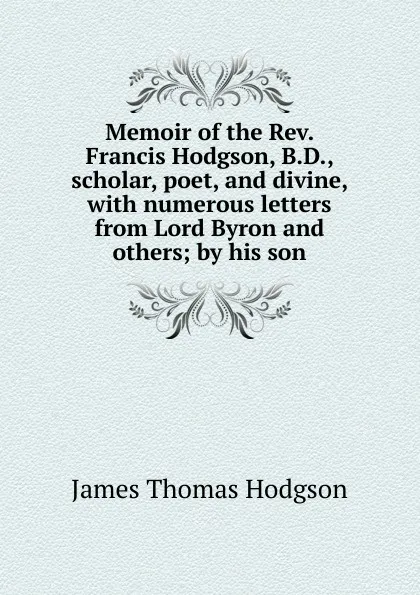 Memoir of the Rev. Francis Hodgson, B.D., scholar, poet, and divine, with numerous letters from Lord Byron and others; by his son

James Thomas Hodgson